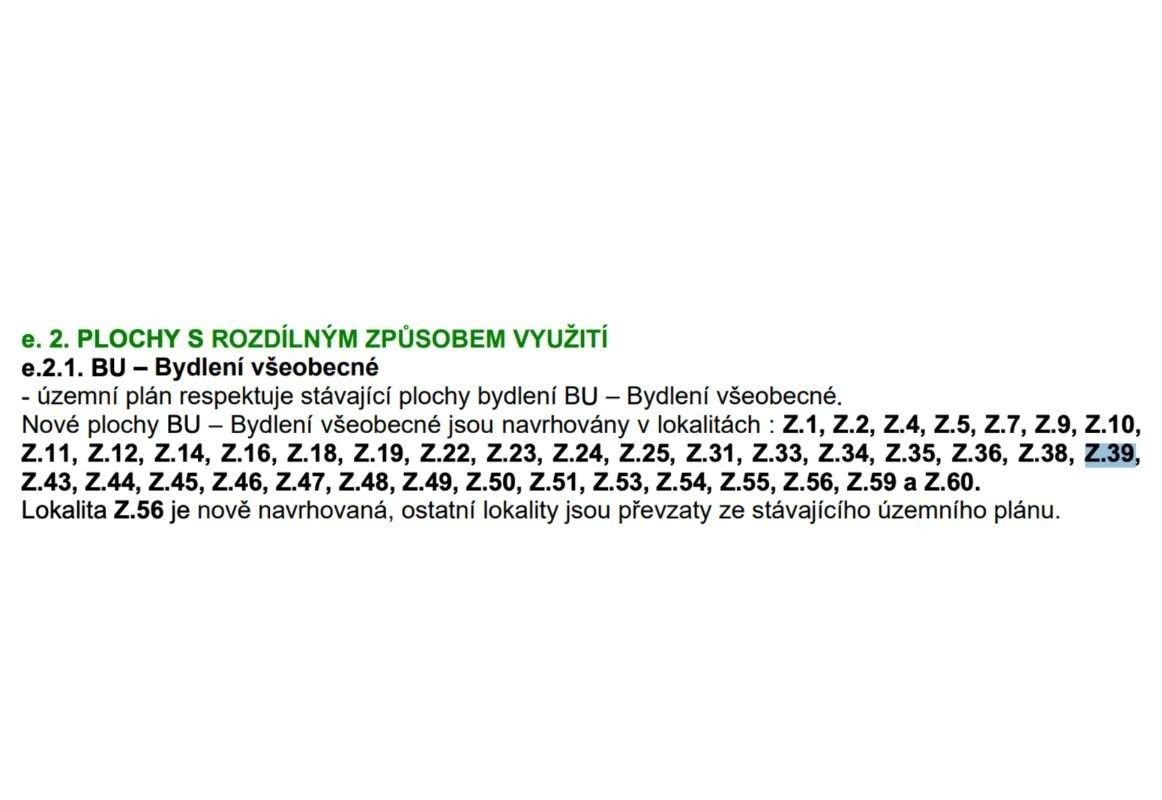 e. 2. PLOCHY S ROZDÍLNÝM ZPŮSOBEM VYUŽITÍ
e.2.1. BU – Bydlení všeobecné
- územní plán respektuje stávající plochy bydlení BU – Bydlení všeobecné.
Nové plochy BU – Bydlení všeobecné jsou navrhovány v lokalitách : Z.1, Z.2, Z.4, Z.5, Z.7, Z.9, Z.10, Z.11, Z.12, Z.14, Z.16, Z.18, Z.19, Z.22, Z.23, Z.24, Z.25, Z.31, Z.33, Z.34, Z.35, Z.36, Z.38, Z.39, Z.43, Z.44, Z.45, Z.46, Z.47, Z.48, Z.49, Z.50, Z.51, Z.53, Z.54, Z.55, Z.56, Z.59 a Z.60.
Lokalita Z.56 je nově navrhovaná, ostatní lokality jsou převzaty ze stávajícího územního plánu.